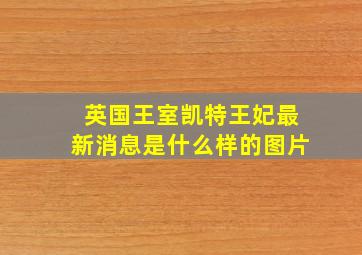 英国王室凯特王妃最新消息是什么样的图片